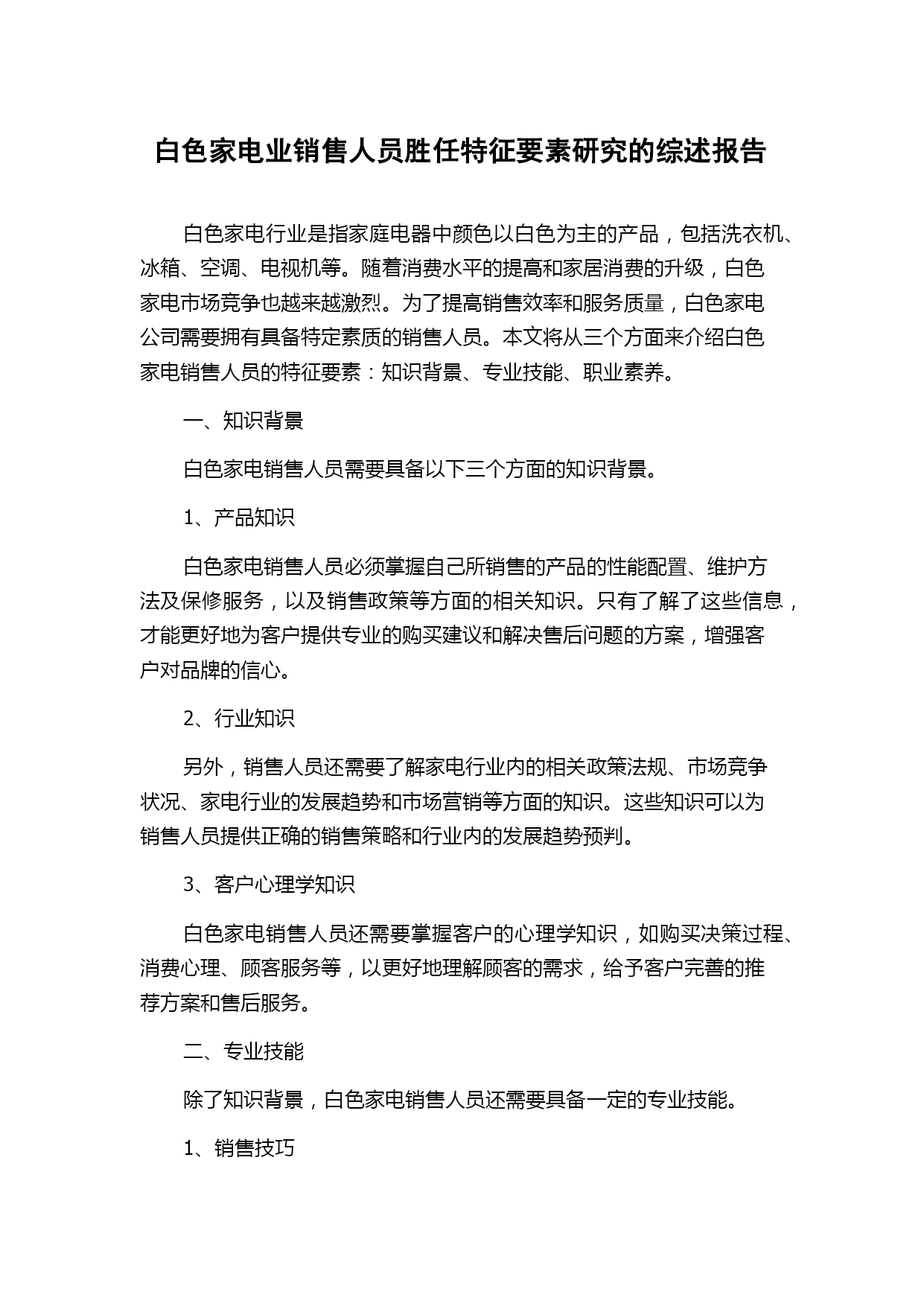 白色家电业销售人员胜任特征要素研究的综述报告

白色家电行业是指家庭电器中颜色以白色为主的产品，包括洗衣机、冰箱、空调、电视机等。随着消费水平的提高和家居消费的升级，白色家电市场竞争也越来越激烈。为了提高销售效率和服务质量，白色家电公司需要拥有具备特定素质的销售人员。本文将从三个方面来介绍白色家电销售人员的特征要素：知识背景、专业技能、职业素养。

一、知识背景

白色家电销售人员需要具备以下三个方面的知识背景。

1、产品知识

白色家电销售人员必须掌握自己所销售的产品的性能配置、维护方法及保修服务，以及销售政策等方面的相关知识。只有了解了这些信息，才能更好地为客户提供专业的购买建议和解决售后问题的方案，增强客户对品牌的信心。

2、行业知识

另外，销售人员还需要了解家电行业内的相关政策法规、市场竞争状况、家电行业的发展趋势和市场营销等方面的知识。这些知识可以为销售人员提供正确的销售策略和行业内的发展趋势预判。

3、客户心理学知识

白色家电销售人员还需要掌握客户的心理学知识，如购买决策过程、消费心理、顾客服务等，以更好地理解顾客的需求，给予客户完善的推荐方案和售后服务。

二、专业技能

除了知识背景，白色家电销售人员还需要具备一定的专业技能。

1、销售技巧